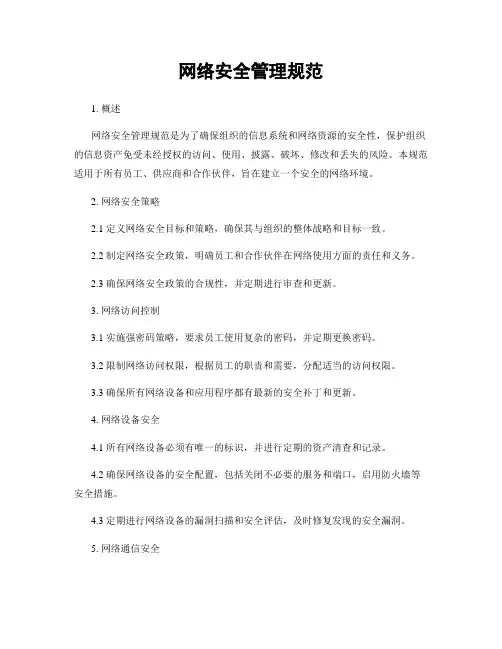 网络安全管理规范

1. 概述

网络安全管理规范是为了确保组织的信息系统和网络资源的安全性，保护组织的信息资产免受未经授权的访问、使用、披露、破坏、修改和丢失的风险。本规范适用于所有员工、供应商和合作伙伴，旨在建立一个安全的网络环境。

2. 网络安全策略

2.1 定义网络安全目标和策略，确保其与组织的整体战略和目标一致。

2.2 制定网络安全政策，明确员工和合作伙伴在网络使用方面的责任和义务。

2.3 确保网络安全政策的合规性，并定期进行审查和更新。

3. 网络访问控制

3.1 实施强密码策略，要求员工使用复杂的密码，并定期更换密码。

3.2 限制网络访问权限，根据员工的职责和需要，分配适当的访问权限。

3.3 确保所有网络设备和应用程序都有最新的安全补丁和更新。

4. 网络设备安全

4.1 所有网络设备必须有唯一的标识，并进行定期的资产清查和记录。

4.2 确保网络设备的安全配置，包括关闭不必要的服务和端口，启用防火墙等安全措施。

4.3 定期进行网络设备的漏洞扫描和安全评估，及时修复发现的安全漏洞。

5. 网络通信安全